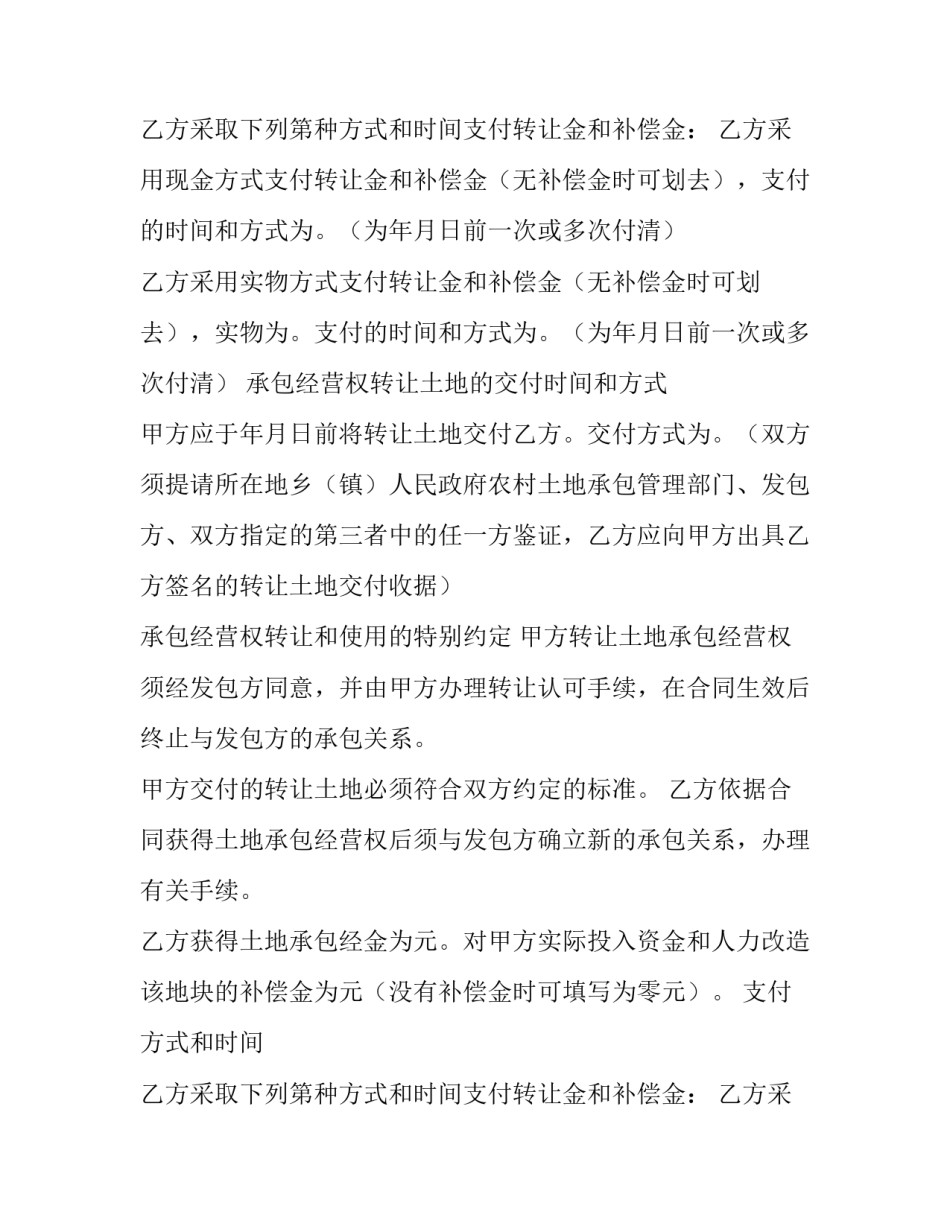 乙方采取下列第种方式和时间支付转让金和补偿金： 乙方采用现金方式支付转让金和补偿金（无补偿金时可划去），支付的时间和方式为。（为年月日前一次或多次付清）

乙方采用实物方式支付转让金和补偿金（无补偿金时可划去），实物为。支付的时间和方式为。（为年月日前一次或多次付清） 承包经营权转让土地的交付时间和方式

甲方应于年月日前将转让土地交付乙方。交付方式为。（双方须提请所在地乡（镇）人民政府农村土地承包管理部门、发包方、双方指定的第三者中的任一方鉴证，乙方应向甲方出具乙方签名的转让土地交付收据）

承包经营权转让和使用的特别约定 甲方转让土地承包经营权须经发包方同意，并由甲方办理转让认可手续，在合同生效后终止与发包方的承包关系。

甲方交付的转让土地必须符合双方约定的标准。 乙方依据合同获得土地承包经营权后须与发包方确立新的承包关系，办理有关手续。

乙方获得土地承包经金为元。对甲方实际投入资金和人力改造该地块的补偿金为元（没有补偿金时可填写为零元）。 支付方式和时间

乙方采取下列第种方式和时间支付转让金和补偿金： 乙方采